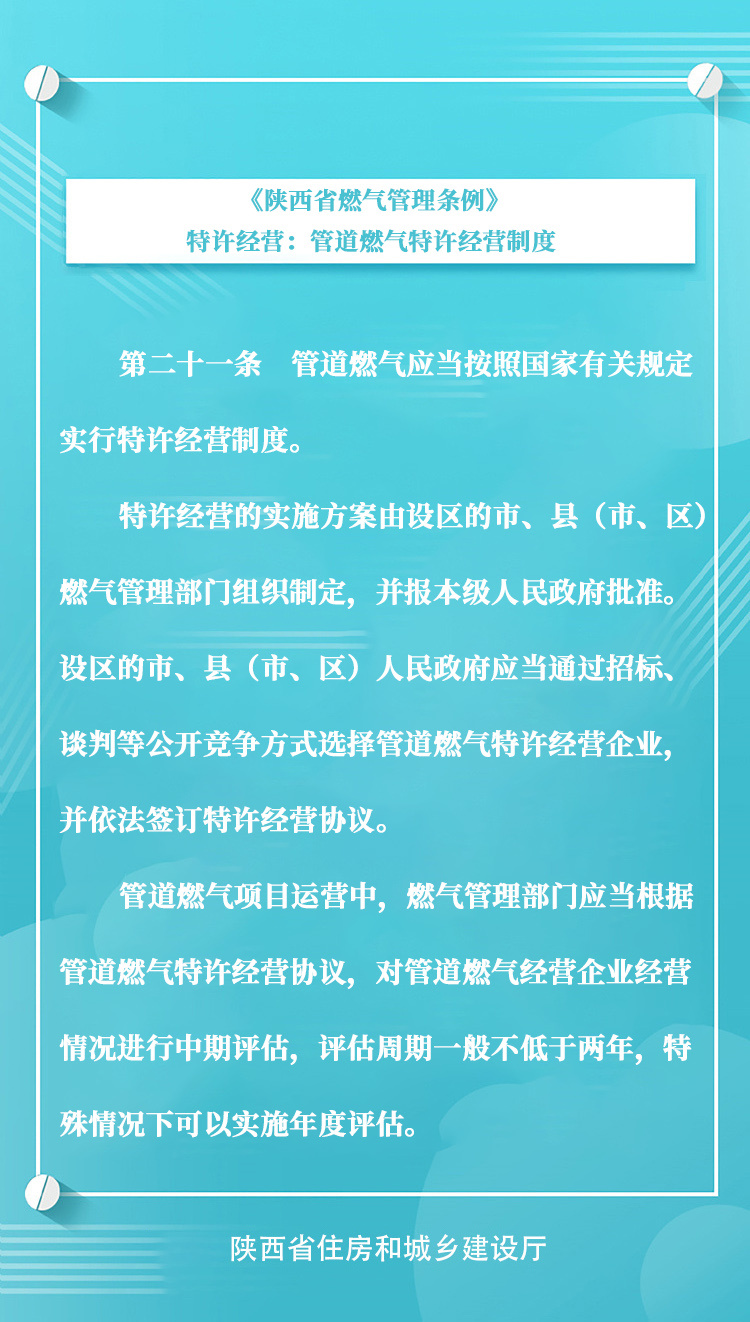 《陕西省燃气管理条例》
特许经营：管道燃气特许经营制度

第二十一条　管道燃气应当按照国家有关规定实行特许经营制度。

特许经营的实施方案由设区的市、县（市、区）燃气管理部门组织制定，并报本级人民政府批准。设区的市、县（市、区）人民政府应当通过招标、谈判等公开竞争方式选择管道燃气特许经营企业，并依法签订特许经营协议。

管道燃气项目运营中，燃气管理部门应当根据管道燃气特许经营协议，对管道燃气经营企业经营情况进行中期评估，评估周期一般不低于两年，特殊情况下可以实施年度评估。

陕西省住房和城乡建设厅